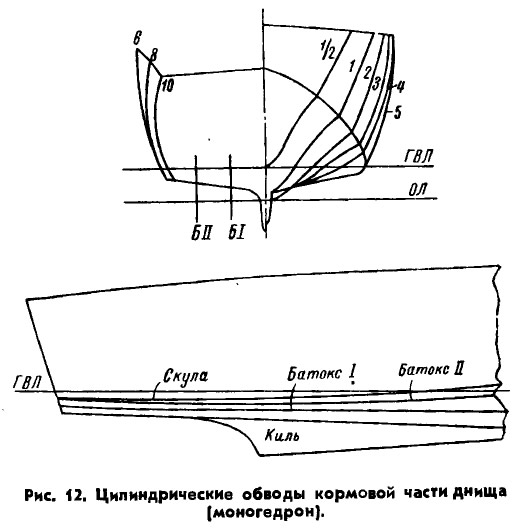 6
8
10
1/2
1
2
3
4
5
ГВЛ
ОЛ
БII
БI

ГВЛ
Скула
Батокс I
Батокс II
Киль

Рис. 12. Цилиндрические обводы кормовой части днища (моногедрон).